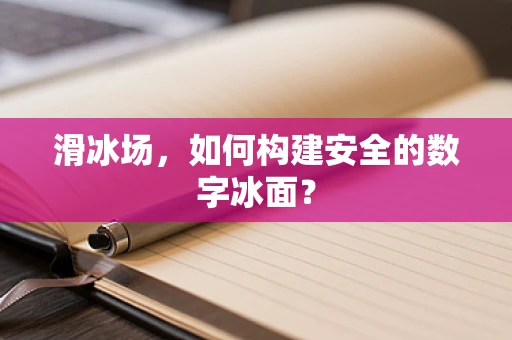 滑冰场，如何构建安全的数字冰面？